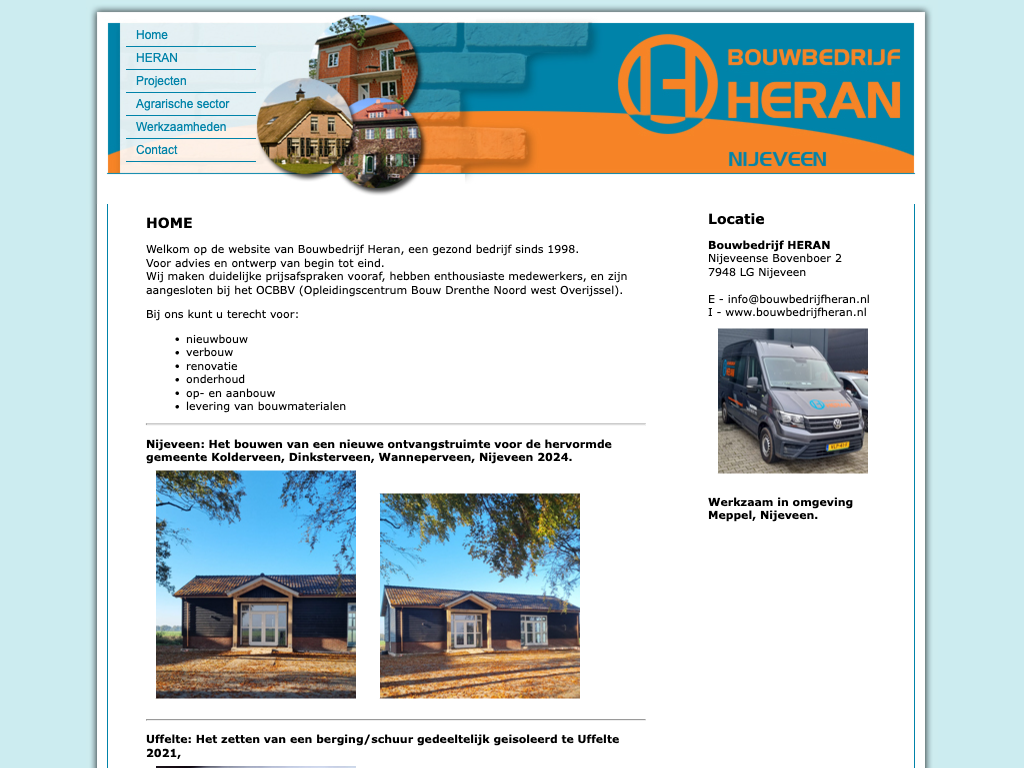 Home
HERAN
Projecten
Agrarische sector
Werkzaamheden
Contact

BOUWBEDRIJF
HERAN
NIJEVEEN

HOME

Welkom op de website van Bouwbedrijf Heran, een gezond bedrijf sinds 1998.
Voor advies en ontwerp van begin tot eind.
Wij maken duidelijke prijsafspraken vooraf, hebben enthousiaste medewerkers, en zijn aangesloten bij het OCBBV (Opleidingscentrum Bouw Drenthe Noord west Overijssel).

Bij ons kunt u terecht voor:

- nieuwbouw
- verbouw
- renovatie
- onderhoud
- op- en aanbouw
- levering van bouwmaterialen

Nijeveen: Het bouwen van een nieuwe ontvangstruimte voor de hervormde gemeente Kolderveen, Dinksterveen, Wanneperveen, Nijeveen 2024.

Uffelte: Het zetten van een berging/schuur gedeeltelijk geisoleerd te Uffelte 2021,

Locatie

Bouwbedrijf HERAN
Nijeveense Bovenboer 2
7948 LG Nijeveen

E - info@bouwbedrijfheran.nl
I - www.bouwbedrijfheran.nl

Werkzaam in omgeving Meppel, Nijeveen.